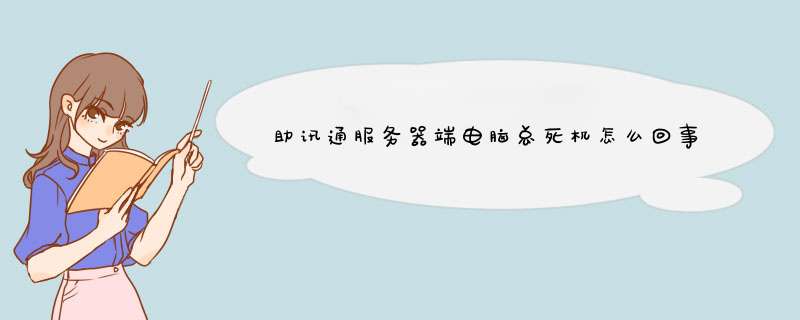 助讯通服务器端电脑总死机怎么回事